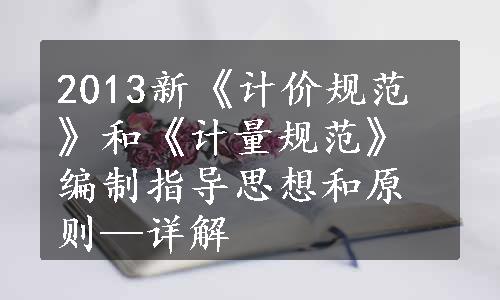 2013新《计价规范》和《计量规范》编制指导思想和原则—详解